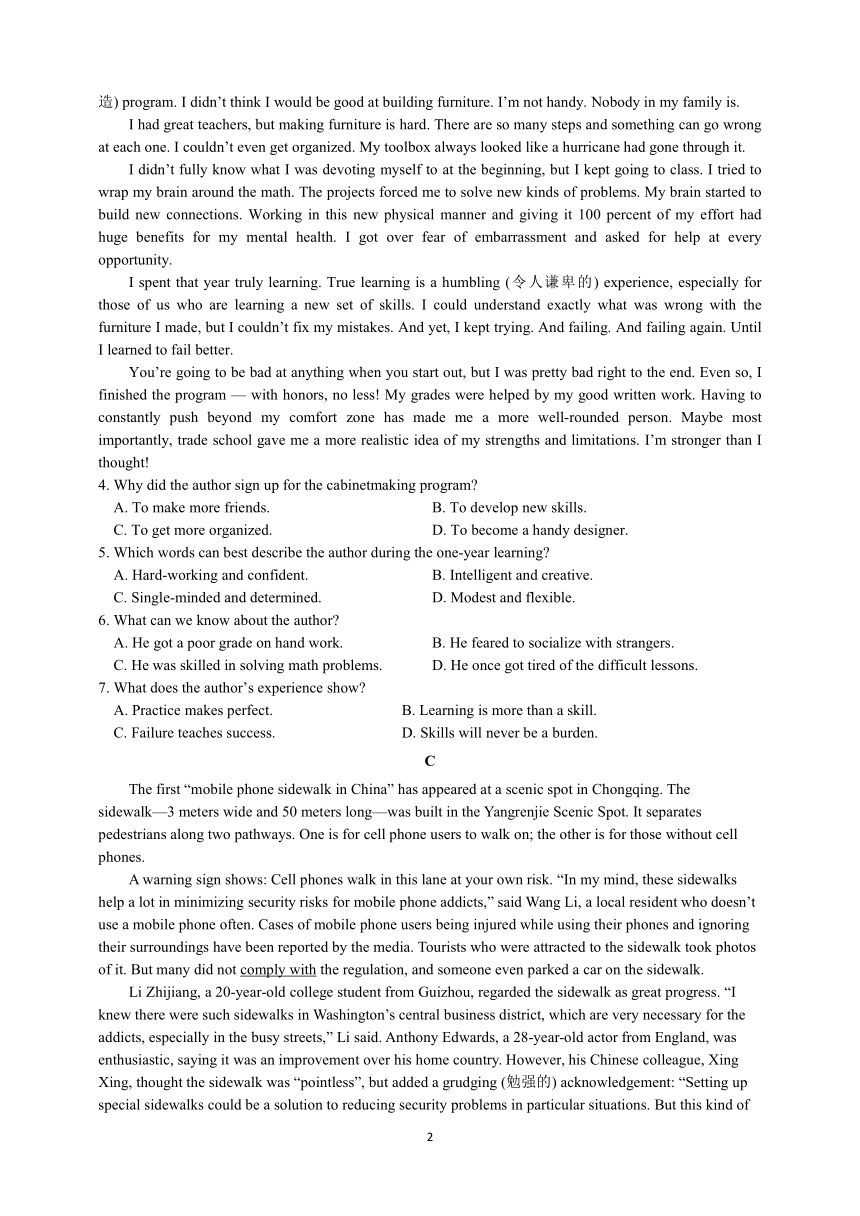 造) program. I didn’t think I would be good at building furniture. I’m not handy. Nobody in my family is.

I had great teachers, but making furniture is hard. There are so many steps and something can go wrong at each one. I couldn’t even get organized. My toolbox always looked like a hurricane had gone through it.

I didn’t fully know what I was devoting myself to at the beginning, but I kept going to class. I tried to wrap my brain around the math. The projects forced me to solve new kinds of problems. My brain started to build new connections. Working in this new physical manner and giving it 100 percent of my effort had huge benefits for my mental health. I got over fear of embarrassment and asked for help at every opportunity.

I spent that year truly learning. True learning is a humbling (令人谦卑的) experience, especially for those of us who are learning a new set of skills. I could understand exactly what was wrong with the furniture I made, but I couldn’t fix my mistakes. And yet, I kept trying. And failing. And failing again. Until I learned to fail better.

You’re going to be bad at anything when you start out, but I was pretty bad right to the end. Even so, I finished the program — with honors, no less! My grades were helped by my good written work. Having to constantly push beyond my comfort zone has made me a more well-rounded person. Maybe most importantly, trade school gave me a more realistic idea of my strengths and limitations. I’m stronger than I thought!

4. Why did the author sign up for the cabinetmaking program?
A. To make more friends.
B. To develop new skills.
C. To get more organized.
D. To become a handy designer.
5. Which words can best describe the author during the one-year learning?
A. Hard-working and confident.
B. Intelligent and creative.
C. Single-minded and determined.
D. Modest and flexible.
6. What can we know about the author?
A. He got a poor grade on hand work.
B. He feared to socialize with strangers.
C. He was skilled in solving math problems.
D. He once got tired of the difficult lessons.
7. What does the author’s experience show?
A. Practice makes perfect.
B. Learning is more than a skill.
C. Failure teaches success.
D. Skills will never be a burden.

C

The first “mobile phone sidewalk in China” has appeared at a scenic spot in Chongqing. The sidewalk—3 meters wide and 50 meters long—was built in the Yangrenjie Scenic Spot. It separates pedestrians along two pathways. One is for cell phone users to walk on; the other is for those without cell phones.

A warning sign shows: Cell phones walk in this lane at your own risk. “In my mind, these sidewalks help a lot in minimizing security risks for mobile phone addicts,” said Wang Li, a local resident who doesn’t use a mobile phone often. Cases of mobile phone users being injured while using their phones and ignoring their surroundings have been reported by the media. Tourists who were attracted to the sidewalk took photos of it. But many did not comply with the regulation, and someone even parked a car on the sidewalk.

Li Zhijiang, a 20-year-old college student from Guizhou, regarded the sidewalk as great progress. “I knew there were such sidewalks in Washington’s central business district, which are very necessary for the addicts, especially in the busy streets,” Li said. Anthony Edwards, a 28-year-old actor from England, was enthusiastic, saying it was an improvement over his home country. However, his Chinese colleague, Xing Xing, thought the sidewalk was “pointless”, but added a grudging (勉强的) acknowledgement: “Setting up special sidewalks could be a solution to reducing security problems in particular situations. But this kind of

2